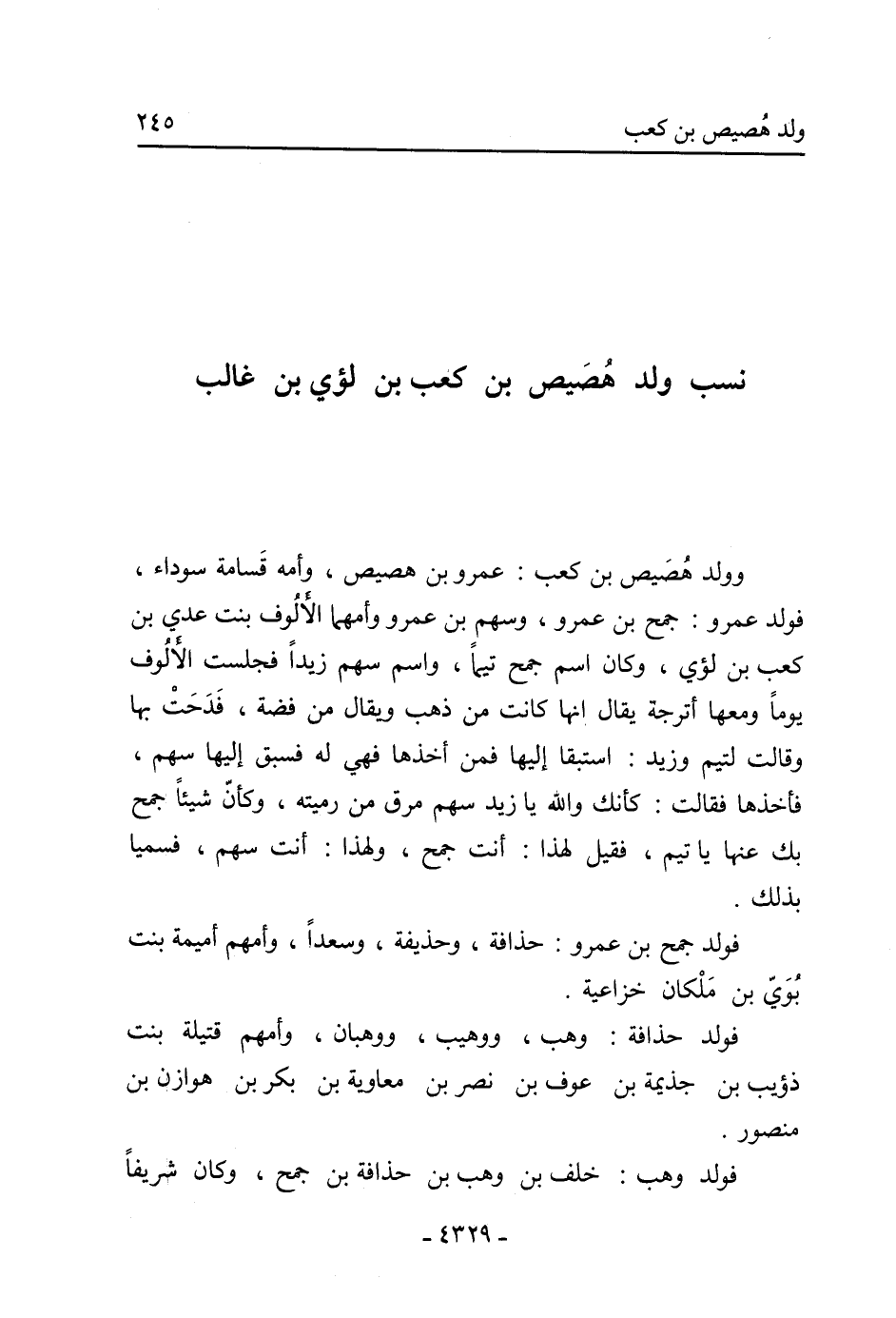 ولد هُصيص بن كعب ٢٤٥

نسب ولد هُصَيص بن كعب بن لؤي بن غالب

وولد هُصَيص بن كعب : عمرو بن هصيص ، وأمه قَسامة سوداء ، فولد عمرو : جمح بن عمرو ، وسهم بن عمرو وأمهما الأُلُوف بنت عدي بن كعب بن لؤي ، وكان اسم جمح تيماً ، واسم سهم زيداً فجلست الأُلُوف يوماً ومعها أترجة يقال إنها كانت من ذهب ويقال من فضة ، فَدَحَتْ بها وقالت لتيم وزيد : استبقا إليها فمن أخذها فهي له فسبق إليها سهم ، فأخذها فقالت : كأنك والله يا زيد سهم مرق من رميته ، وكأنّ شيئاً جمح بك عنها يا تيم ، فقيل لهذا : أنت جمح ، ولهذا : أنت سهم ، فسميا بذلك .

فولد جمح بن عمرو : حذافة ، وحذيفة ، وسعداً ، وأمهم أميمة بنت بُوَيّ بن مَلْكان خزاعية .

فولد حذافة : وهب ، ووهيب ، ووهبان ، وأمهم قتيلة بنت ذؤيب بن جذيمة بن عوف بن نصر بن معاوية بن بكر بن هوازن بن منصور .

فولد وهب : خلف بن وهب بن حذافة بن جمح ، وكان شريفاً

- ٤٣٢٩ -